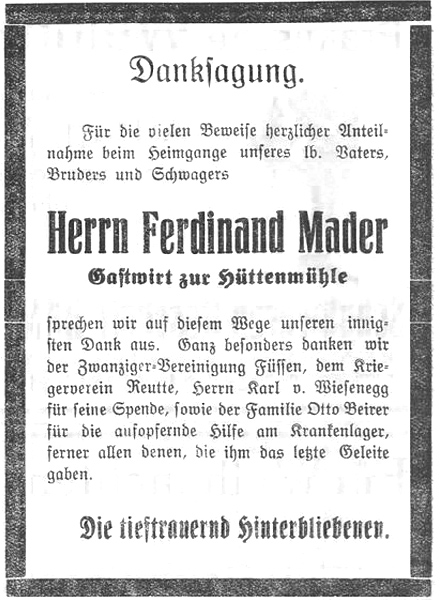 Danksagung.

Für die vielen Beweise herzlicher Anteilnahme beim Heimgange unseres lb. Vaters, Bruders und Schwagers

Herrn Ferdinand Mader

Gastwirt zur Hüttenmühle

sprechen wir auf diesem Wege unseren innigsten Dank aus. Ganz besonders danken wir der Zwanziger-Vereinigung Füssen, dem Kriegerverein Reutte, Herrn Karl v. Wiesenegg für seine Spende, sowie der Familie Otto Beirer für die aufopfernde Hilfe am Krankenlager, ferner allen denen, die ihm das letzte Geleite gaben.

Die tieftrauernd Hinterbliebenen.